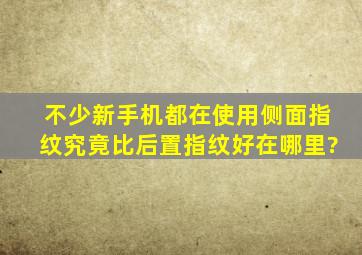 不少新手机都在使用侧面指纹究竟比后置指纹好在哪里?